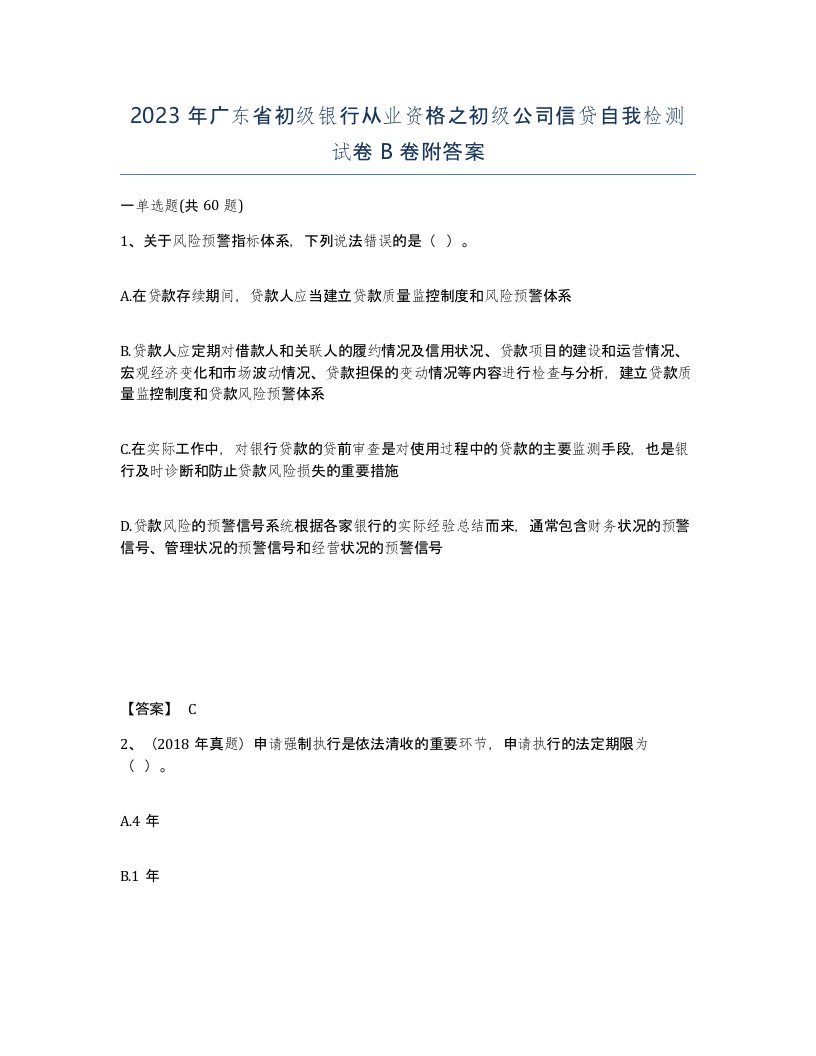 2023 年广东省初级银行从业资格之初级公司信贷自我检测试卷 B 卷附答案

一单选题(共 60 题)

1、关于风险预警指标体系，下列说法错误的是（ ）。

A.在贷款存续期间，贷款人应当建立贷款质量监控制度和风险预警体系

B.贷款人应定期对借款人和关联人的履约情况及信用状况、贷款项目的建设和运营情况、宏观经济变化和市场波动情况、贷款担保的变动情况等内容进行检查与分析，建立贷款质量监控制度和贷款风险预警体系

C.在实际工作中，对银行贷款的贷前审查是对使用过程中的贷款的主要监测手段，也是银行及时诊断和防止贷款风险损失的重要措施

D.贷款风险的预警信号系统根据各家银行的实际经验总结而来，通常包含财务状况的预警信号、管理状况的预警信号和经营状况的预警信号

【答案】 C

2、（2018 年真题）申请强制执行是依法清收的重要环节，申请执行的法定期限为（ ）。

A.4 年

B.1 年